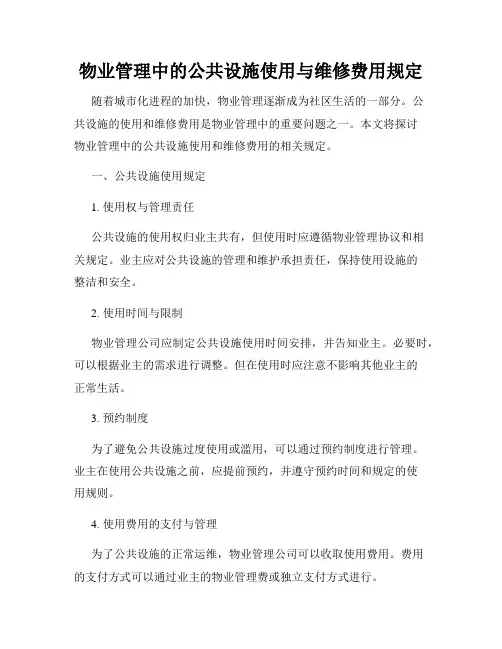 物业管理中的公共设施使用与维修费用规定

随着城市化进程的加快，物业管理逐渐成为社区生活的一部分。公共设施的使用和维修费用是物业管理中的重要问题之一。本文将探讨物业管理中的公共设施使用和维修费用的相关规定。

一、公共设施使用规定

1. 使用权与管理责任

公共设施的使用权归业主共有，但使用时应遵循物业管理协议和相关规定。业主应对公共设施的管理和维护承担责任，保持使用设施的整洁和安全。

2. 使用时间与限制

物业管理公司应制定公共设施使用时间安排，并告知业主。必要时，可以根据业主的需求进行调整。但在使用时应注意不影响其他业主的正常生活。

3. 预约制度

为了避免公共设施过度使用或滥用，可以通过预约制度进行管理。业主在使用公共设施之前，应提前预约，并遵守预约时间和规定的使用规则。

4. 使用费用的支付与管理

为了公共设施的正常运维，物业管理公司可以收取使用费用。费用的支付方式可以通过业主的物业管理费或独立支付方式进行。